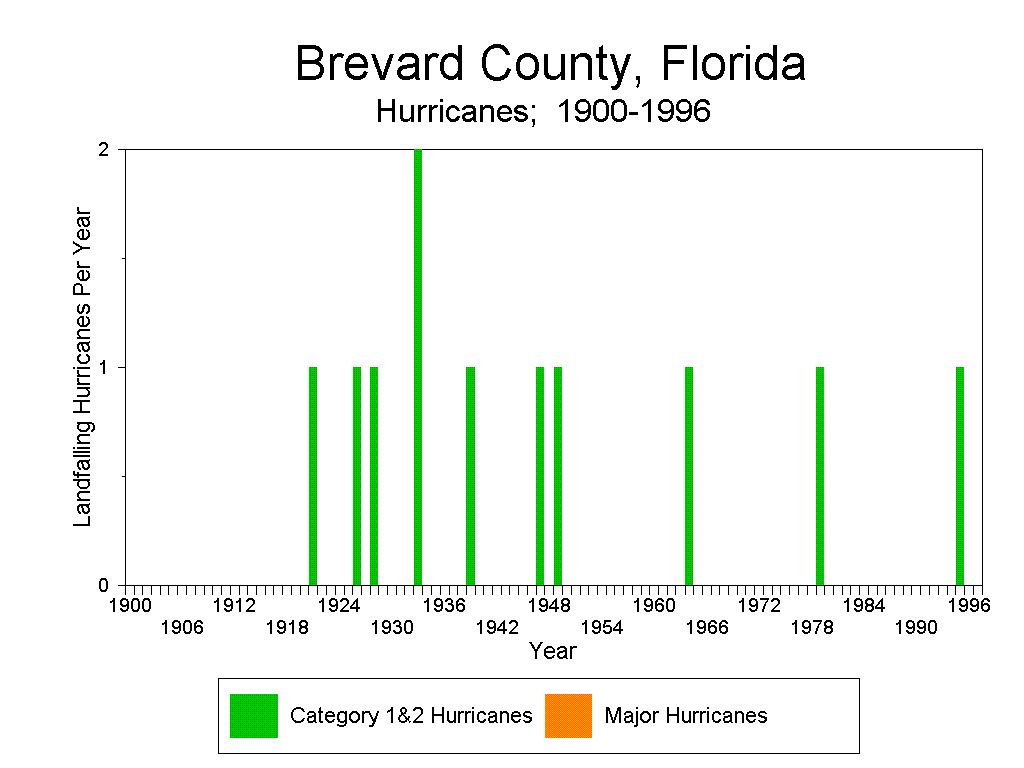 Brevard County, Florida
Hurricanes; 1900-1996

Landfalling Hurricanes Per Year

2
1
0

1900 1906 1912 1918 1924 1930 1936 1942 1948 1954 1960 1966 1972 1978 1984 1990 1996

Year

Category 1&2 Hurricanes
Major Hurricanes